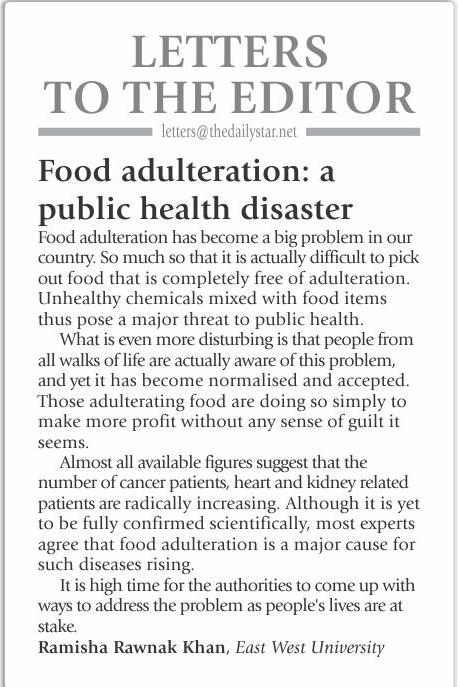 LETTERS TO THE EDITOR

letters@thedailystar.net

Food adulteration: a public health disaster

Food adulteration has become a big problem in our country. So much so that it is actually difficult to pick out food that is completely free of adulteration. Unhealthy chemicals mixed with food items thus pose a major threat to public health.

What is even more disturbing is that people from all walks of life are actually aware of this problem, and yet it has become normalised and accepted. Those adulterating food are doing so simply to make more profit without any sense of guilt it seems.

Almost all available figures suggest that the number of cancer patients, heart and kidney related patients are radically increasing. Although it is yet to be fully confirmed scientifically, most experts agree that food adulteration is a major cause for such diseases rising.

It is high time for the authorities to come up with ways to address the problem as people's lives are at stake.

Ramisha Rawnak Khan, East West University